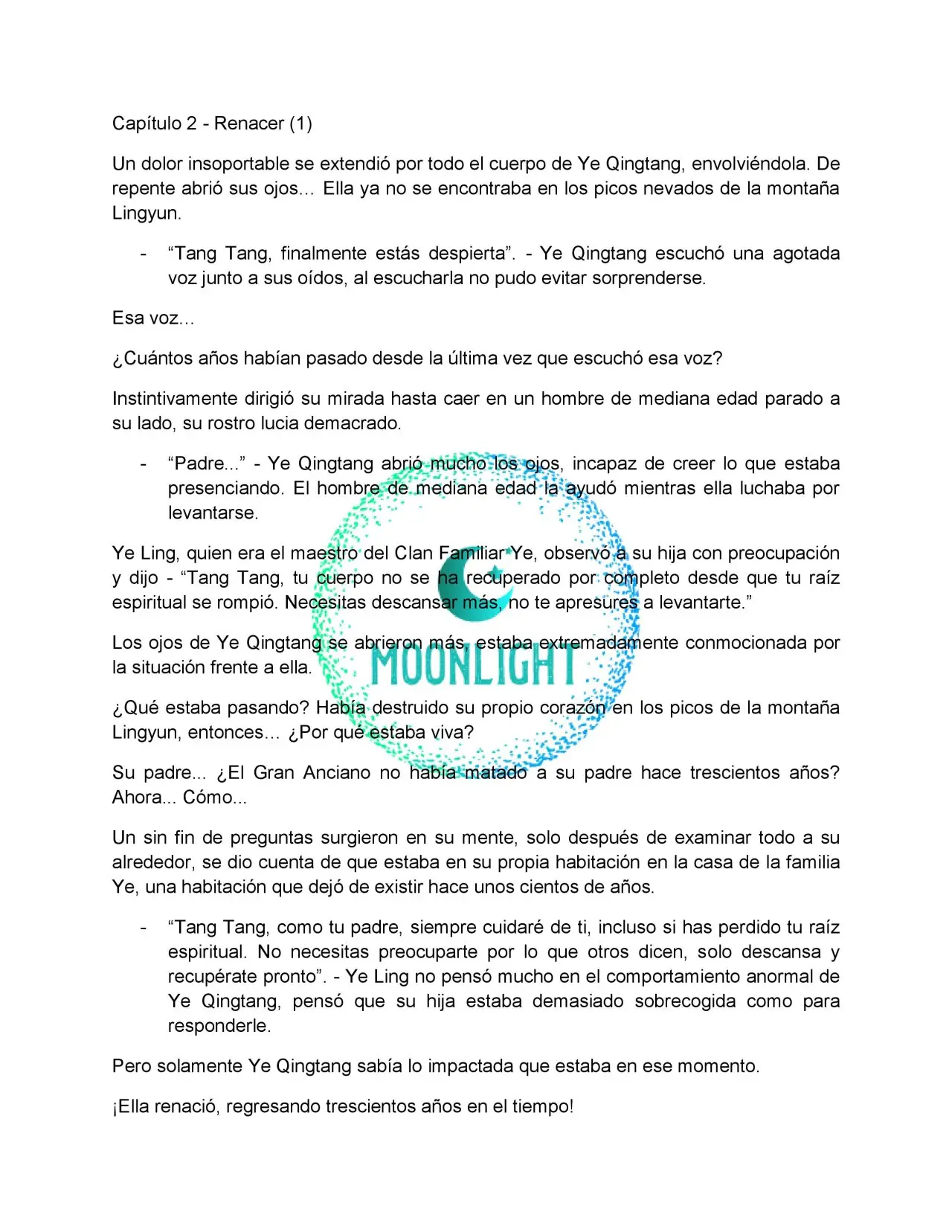 Capítulo 2 - Renacer (1)

Un dolor insoportable se extendió por todo el cuerpo de Ye Qingtang, envolviéndola. De repente abrió sus ojos… Ella ya no se encontraba en los picos nevados de la montaña Lingyun.

- “Tang Tang, finalmente estás despierta”. - Ye Qingtang escuchó una agotada voz junto a sus oídos, al escucharla no pudo evitar sorprenderse.

Esa voz…

¿Cuántos años habían pasado desde la última vez que escuchó esa voz?

Instintivamente dirigió su mirada hasta caer en un hombre de mediana edad parado a su lado, su rostro lucia demacrado.

- “Padre...” - Ye Qingtang abrió mucho los ojos, incapaz de creer lo que estaba presenciando. El hombre de mediana edad la ayudó mientras ella luchaba por levantarse.

Ye Ling, quien era el maestro del Clan Familiar Ye, observó a su hija con preocupación y dijo - “Tang Tang, tu cuerpo no se ha recuperado por completo desde que tu raíz espiritual se rompió. Necesitas descansar más, no te apresures a levantarte.”

Los ojos de Ye Qingtang se abrieron más, estaba extremadamente conmocionada por la situación frente a ella.

MOONLIGHT

¿Qué estaba pasando? Había destruido su propio corazón en los picos de la montaña Lingyun, entonces… ¿Por qué estaba viva?

Su padre... ¿El Gran Anciano no había matado a su padre hace trescientos años? Ahora... Cómo...

Un sin fin de preguntas surgieron en su mente, solo después de examinar todo a su alrededor, se dio cuenta de que estaba en su propia habitación en la casa de la familia Ye, una habitación que dejó de existir hace unos cientos de años.

- “Tang Tang, como tu padre, siempre cuidaré de ti, incluso si has perdido tu raíz espiritual. No necesitas preocuparte por lo que otros dicen, solo descansa y recupérate pronto”. - Ye Ling no pensó mucho en el comportamiento anormal de Ye Qingtang, pensó que su hija estaba demasiado sobrecogida como para responderle.

Pero solamente Ye Qingtang sabía lo impactada que estaba en ese momento.

¡Ella renació, regresando trescientos años en el tiempo!